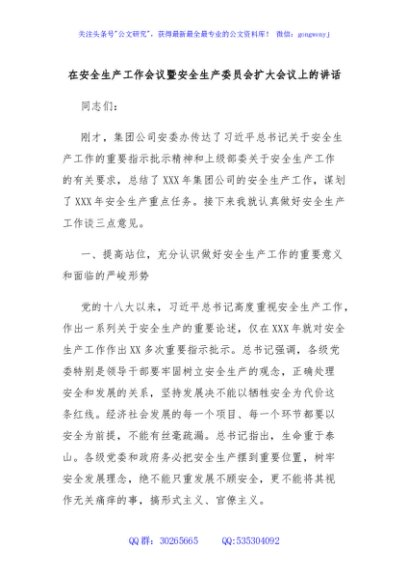 关注头条号"公文研究"，获得最新最全最专业的公文资料库！ 微信：gongwenyj

在安全生产工作会议暨安全生产委员会扩大会议上的讲话

同志们：

刚才，集团公司安委办传达了习近平总书记关于安全生产工作的重要指示批示精神和上级部委关于安全生产工作的有关要求，总结了XXX年集团公司的安全生产工作，谋划了XXX年安全生产重点任务。接下来我就认真做好安全生产工作谈三点意见。

一、提高站位，充分认识做好安全生产工作的重要意义和面临的严峻形势

党的十八大以来，习近平总书记高度重视安全生产工作，作出一系列关于安全生产的重要论述，仅在XXX年就对安全生产工作作出XX多次重要指示批示。总书记强调，各级党委特别是领导干部要牢固树立安全生产的观念，正确处理安全和发展的关系，坚持发展决不能以牺牲安全为代价这条红线。经济社会发展的每一个项目、每一个环节都要以安全为前提，不能有丝毫疏漏。总书记指出，生命重于泰山。各级党委和政府务必把安全生产摆到重要位置，树牢安全发展理念，绝不能只重发展不顾安全，更不能将其视作无关痛痒的事，搞形式主义、官僚主义。

QQ群：30265665 QQ:535304092